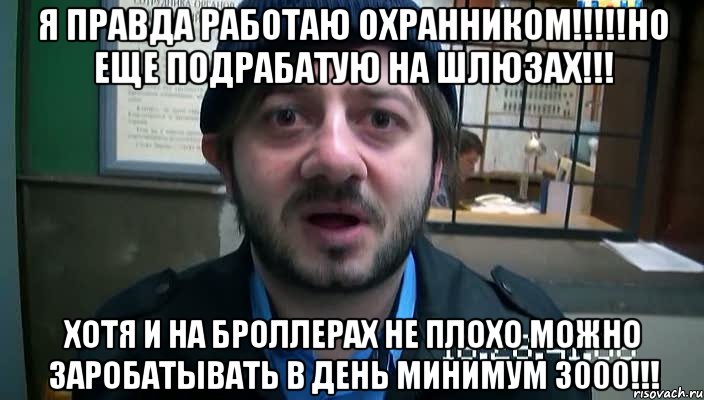 Я ПРАВДА РАБОТАЮ ОХРАННИКОМ!!!!!НО ЕЩЕ ПОДРАБАТУЮ НА ШЛЮЗАХ!!!

ХОТЯ И НА БРОЛЛЕРАХ НЕ ПЛОХО МОЖНО ЗАРОБАТЫВАТЬ В ДЕНЬ МИНИМУМ 3000!!!

risovach.ru